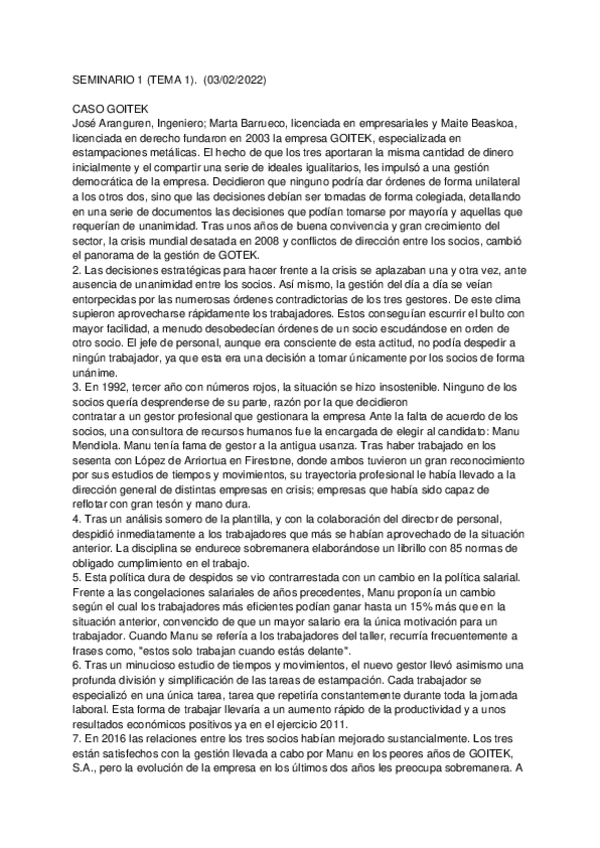 SEMINARIO 1 (TEMA 1). (03/02/2022)

CASO GOITEK
José Aranguren, Ingeniero; Marta Barrueco, licenciada en empresariales y Maite Beaskoa, licenciada en derecho fundaron en 2003 la empresa GOITEK, especializada en estampaciones metálicas. El hecho de que los tres aportaran la misma cantidad de dinero inicialmente y el compartir una serie de ideales igualitarios, les impulsó a una gestión democrática de la empresa. Decidieron que ninguno podría dar órdenes de forma unilateral a los otros dos, sino que las decisiones debían ser tomadas de forma colegiada, detallando en una serie de documentos las decisiones que podían tomarse por mayoría y aquellas que requerían de unanimidad. Tras unos años de buena convivencia y gran crecimiento del sector, la crisis mundial desatada en 2008 y conflictos de dirección entre los socios, cambió el panorama de la gestión de GOTEK.
2. Las decisiones estratégicas para hacer frente a la crisis se aplazaban una y otra vez, ante ausencia de unanimidad entre los socios. Así mismo, la gestión del día a día se veían entorpecidas por las numerosas órdenes contradictorias de los tres gestores. De este clima supieron aprovecharse rápidamente los trabajadores. Estos conseguían escurrir el bulto con mayor facilidad, a menudo desobedecían órdenes de un socio escudándose en orden de otro socio. El jefe de personal, aunque era consciente de esta actitud, no podía despedir a ningún trabajador, ya que esta era una decisión a tomar únicamente por los socios de forma unánime.
3. En 1992, tercer año con números rojos, la situación se hizo insostenible. Ninguno de los socios quería desprenderse de su parte, razón por la que decidieron
contratar a un gestor profesional que gestionara la empresa Ante la falta de acuerdo de los socios, una consultora de recursos humanos fue la encargada de elegir al candidato: Manu Mendiola. Manu tenía fama de gestor a la antigua usanza. Tras haber trabajado en los sesenta con López de Arriortua en Firestone, donde ambos tuvieron un gran reconocimiento por sus estudios de tiempos y movimientos, su trayectoria profesional le había llevado a la dirección general de distintas empresas en crisis; empresas que había sido capaz de reflotar con gran tesón y mano dura.
4. Tras un análisis somero de la plantilla, y con la colaboración del director de personal, despidió inmediatamente a los trabajadores que más se habían aprovechado de la situación anterior. La disciplina se endurece sobremanera elaborándose un librillo con 85 normas de obligado cumplimiento en el trabajo.
5. Esta política dura de despidos se vio contrarrestada con un cambio en la política salarial. Frente a las congelaciones salariales de años precedentes, Manu proponía un cambio según el cual los trabajadores más eficientes podían ganar hasta un 15% más que en la situación anterior, convencido de que un mayor salario era la única motivación para un trabajador. Cuando Manu se refería a los trabajadores del taller, recurría frecuentemente a frases como, "estos solo trabajan cuando estás delante".
6. Tras un minucioso estudio de tiempos y movimientos, el nuevo gestor llevó asimismo una profunda división y simplificación de las tareas de estampación. Cada trabajador se especializó en una única tarea, tarea que repetiría constantemente durante toda la jornada laboral. Esta forma de trabajar llevaría a un aumento rápido de la productividad y a unos resultados económicos positivos ya en el ejercicio 2011.
7. En 2016 las relaciones entre los tres socios habían mejorado sustancialmente. Los tres están satisfechos con la gestión llevada a cabo por Manu en los peores años de GOITEK, S.A., pero la evolución de la empresa en los últimos dos años les preocupa sobremanera. A